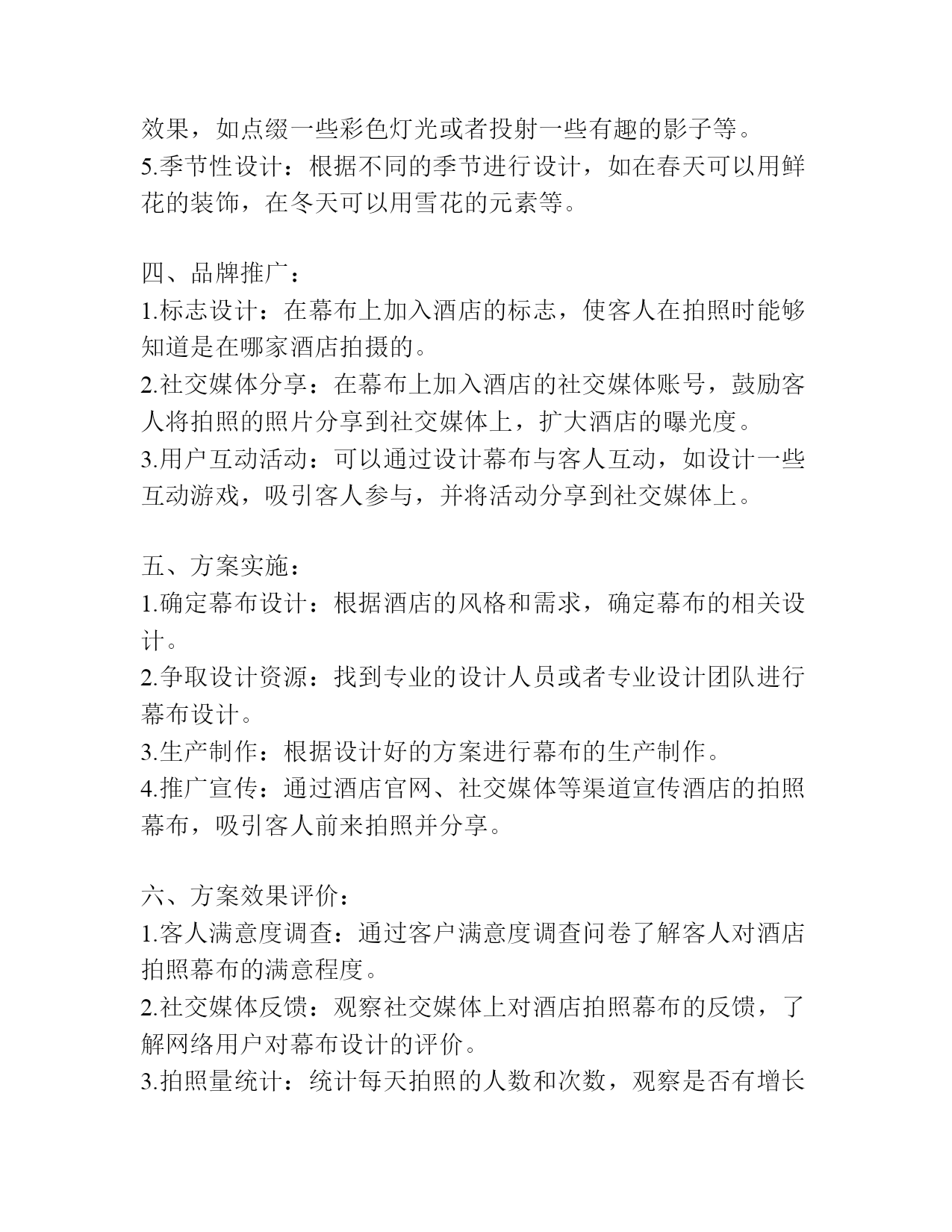 效果，如点缀一些彩色灯光或者投射一些有趣的影子等。
5.季节性设计：根据不同的季节进行设计，如在春天可以用鲜花的装饰，在冬天可以用雪花的元素等。

四、品牌推广：
1.标志设计：在幕布上加入酒店的标志，使客人在拍照时能够知道是在哪家酒店拍摄的。
2.社交媒体分享：在幕布上加入酒店的社交媒体账号，鼓励客人将拍照的照片分享到社交媒体上，扩大酒店的曝光度。
3.用户互动活动：可以通过设计幕布与客人互动，如设计一些互动游戏，吸引客人参与，并将活动分享到社交媒体上。

五、方案实施：
1.确定幕布设计：根据酒店的风格和需求，确定幕布的相关设计。
2.争取设计资源：找到专业的设计人员或者专业设计团队进行幕布设计。
3.生产制作：根据设计好的方案进行幕布的生产制作。
4.推广宣传：通过酒店官网、社交媒体等渠道宣传酒店的拍照幕布，吸引客人前来拍照并分享。

六、方案效果评价：
1.客人满意度调查：通过客户满意度调查问卷了解客人对酒店拍照幕布的满意程度。
2.社交媒体反馈：观察社交媒体上对酒店拍照幕布的反馈，了解网络用户对幕布设计的评价。
3.拍照量统计：统计每天拍照的人数和次数，观察是否有增长